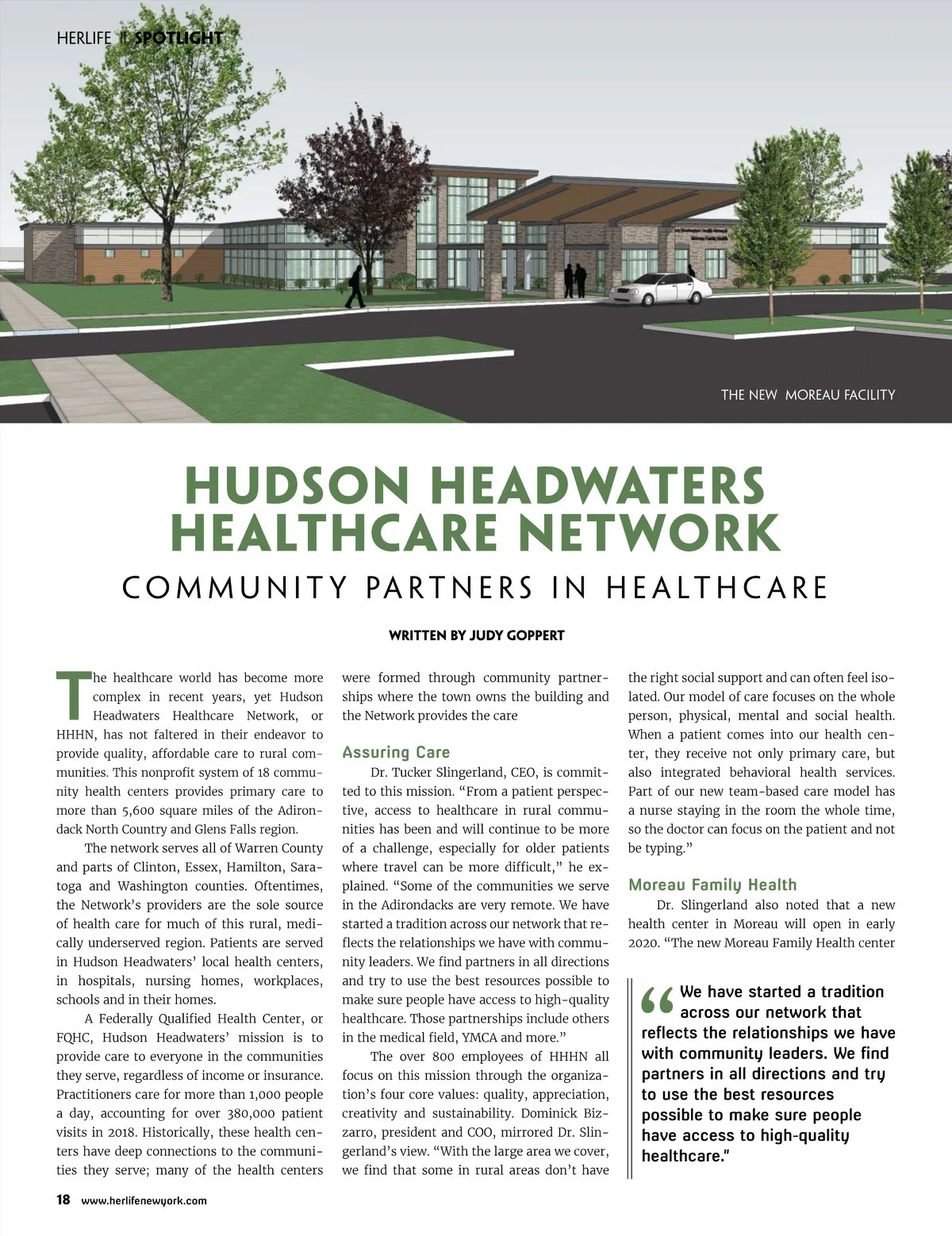 HERLIFE || SPOTLIGHT

THE NEW MOREAU FACILITY

HUDSON HEADWATERS HEALTHCARE NETWORK

COMMUNITY PARTNERS IN HEALTHCARE

WRITTEN BY JUDY GOPPERT

The healthcare world has become more complex in recent years, yet Hudson Headwaters Healthcare Network, or HHHN, has not faltered in their endeavor to provide quality, affordable care to rural communities. This nonprofit system of 18 community health centers provides primary care to more than 5,600 square miles of the Adirondack North Country and Glens Falls region.

The network serves all of Warren County and parts of Clinton, Essex, Hamilton, Saratoga and Washington counties. Oftentimes, the Network's providers are the sole source of health care for much of this rural, medically underserved region. Patients are served in Hudson Headwaters' local health centers, in hospitals, nursing homes, workplaces, schools and in their homes.

A Federally Qualified Health Center, or FQHC, Hudson Headwaters' mission is to provide care to everyone in the communities they serve, regardless of income or insurance. Practitioners care for more than 1,000 people a day, accounting for over 380,000 patient visits in 2018. Historically, these health centers have deep connections to the communities they serve; many of the health centers were formed through community partnerships where the town owns the building and the Network provides the care

Assuring Care

Dr. Tucker Slingerland, CEO, is committed to this mission. "From a patient perspective, access to healthcare in rural communities has been and will continue to be more of a challenge, especially for older patients where travel can be more difficult," he explained. "Some of the communities we serve in the Adirondacks are very remote. We have started a tradition across our network that reflects the relationships we have with community leaders. We find partners in all directions and try to use the best resources possible to make sure people have access to high-quality healthcare. Those partnerships include others in the medical field, YMCA and more."

The over 800 employees of HHHN all focus on this mission through the organization's four core values: quality, appreciation, creativity and sustainability. Dominick Bizzarro, president and COO, mirrored Dr. Slingerland's view. "With the large area we cover, we find that some in rural areas don't have the right social support and can often feel isolated. Our model of care focuses on the whole person, physical, mental and social health. When a patient comes into our health center, they receive not only primary care, but also integrated behavioral health services. Part of our new team-based care model has a nurse staying in the room the whole time, so the doctor can focus on the patient and not be typing."

Moreau Family Health

Dr. Slingerland also noted that a new health center in Moreau will open in early 2020. "The new Moreau Family Health center

"We have started a tradition across our network that reflects the relationships we have with community leaders. We find partners in all directions and try to use the best resources possible to make sure people have access to high-quality healthcare."

18 www.herlifenewyork.com